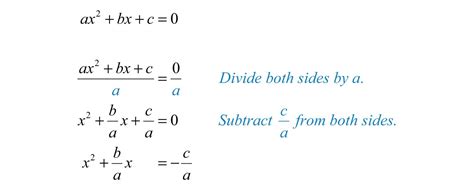 $ax^2 + bx + c = 0$

$\frac{ax^2 + bx + c}{a} = \frac{0}{a}$ Divide both sides by a.

$x^2 + \frac{b}{a}x + \frac{c}{a} = 0$ Subtract $\frac{c}{a}$ from both sides.

$x^2 + \frac{b}{a}x = -\frac{c}{a}$